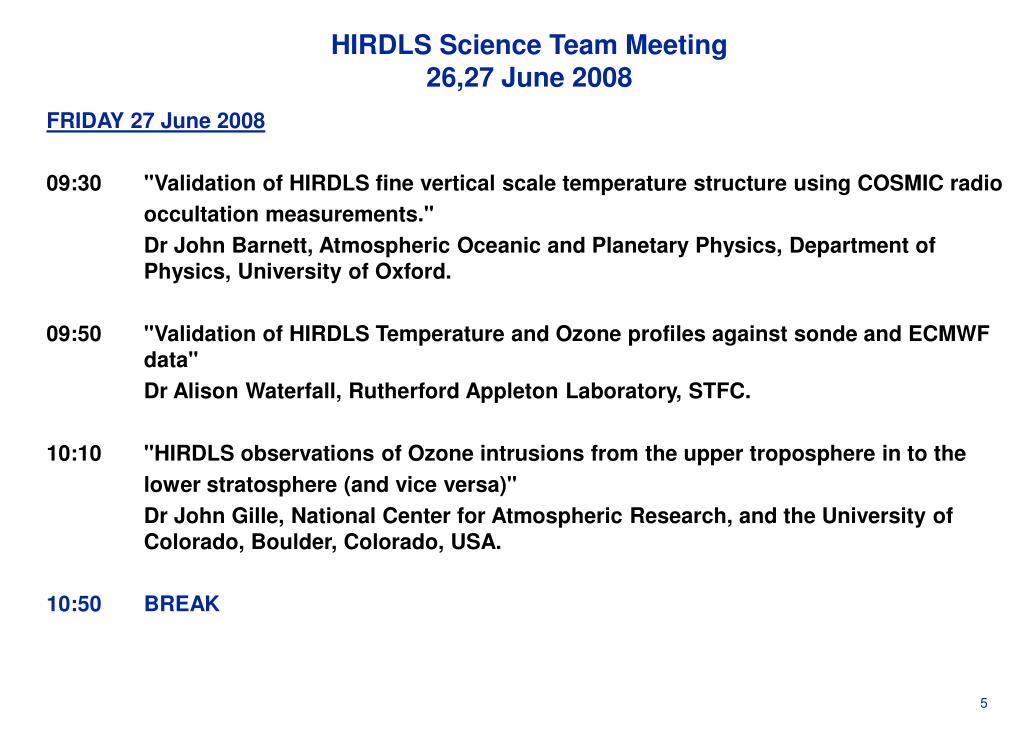 HIRDLS Science Team Meeting
26,27 June 2008

FRIDAY 27 June 2008

09:30 "Validation of HIRDLS fine vertical scale temperature structure using COSMIC radio occultation measurements."
Dr John Barnett, Atmospheric Oceanic and Planetary Physics, Department of Physics, University of Oxford.

09:50 "Validation of HIRDLS Temperature and Ozone profiles against sonde and ECMWF data"
Dr Alison Waterfall, Rutherford Appleton Laboratory, STFC.

10:10 "HIRDLS observations of Ozone intrusions from the upper troposphere in to the lower stratosphere (and vice versa)"
Dr John Gille, National Center for Atmospheric Research, and the University of Colorado, Boulder, Colorado, USA.

10:50 BREAK

5